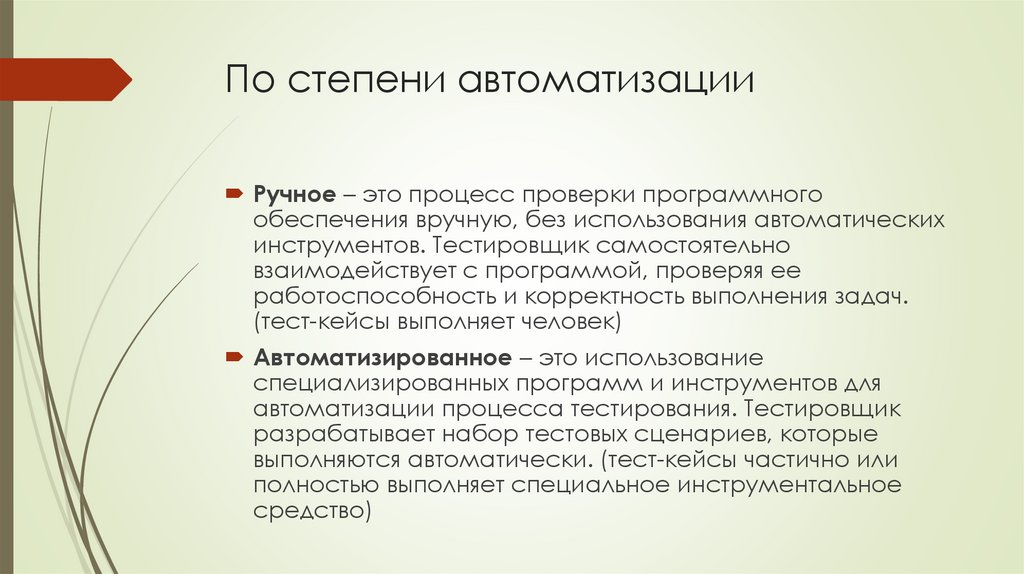 По степени автоматизации

Ручное – это процесс проверки программного обеспечения вручную, без использования автоматических инструментов. Тестировщик самостоятельно взаимодействует с программой, проверяя ее работоспособность и корректность выполнения задач. (тест-кейсы выполняет человек)

Автоматизированное – это использование специализированных программ и инструментов для автоматизации процесса тестирования. Тестировщик разрабатывает набор тестовых сценариев, которые выполняются автоматически. (тест-кейсы частично или полностью выполняет специальное инструментальное средство)